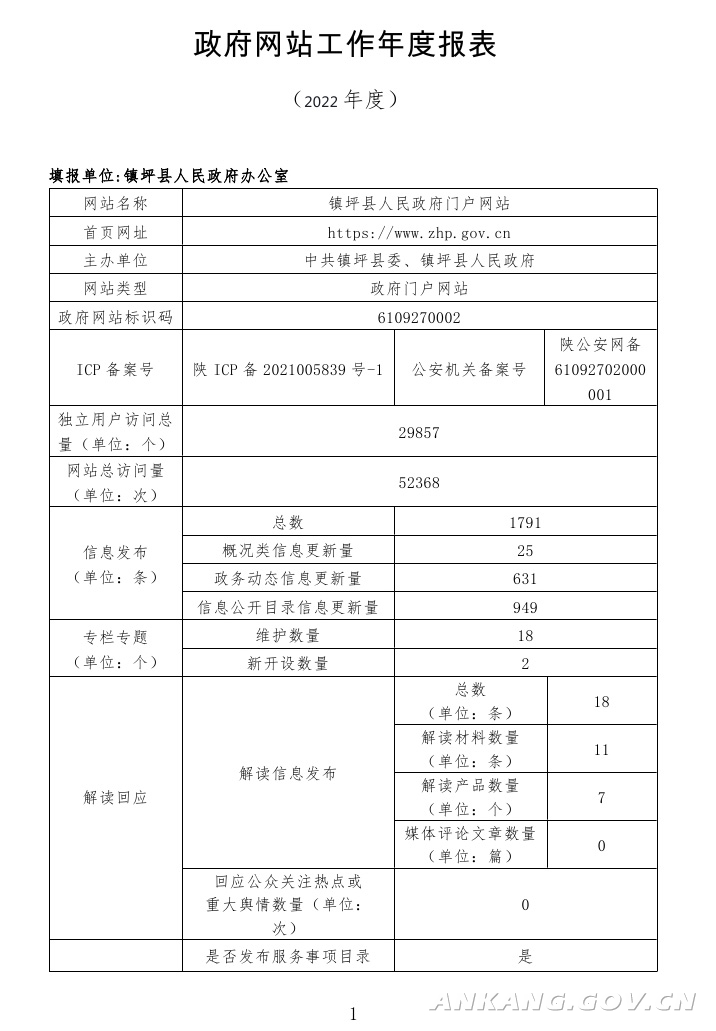 政府网站工作年度报表

（2022 年度）

填报单位:镇坪县人民政府办公室

| 网站名称 | 镇坪县人民政府门户网站 | | |
|---|---|---|---|
| 首页网址 | https://www.zhp.gov.cn | | |
| 主办单位 | 中共镇坪县委、镇坪县人民政府 | | |
| 网站类型 | 政府门户网站 | | |
| 政府网站标识码 | 6109270002 | | |
| ICP 备案号 | 陕 ICP 备 2021005839 号-1 | 公安机关备案号 | 陕公安网备 61092702000001 |
| 独立用户访问总量（单位：个） | 29857 | | |
| 网站总访问量（单位：次） | 52368 | | |
| 信息发布（单位：条） | 总数 | 1791 | |
| | 概况类信息更新量 | 25 | |
| | 政务动态信息更新量 | 631 | |
| | 信息公开目录信息更新量 | 949 | |
| 专栏专题（单位：个） | 维护数量 | 18 | |
| | 新开设数量 | 2 | |
| 解读回应 | 解读信息发布 | 总数（单位：条） | 18 |
| | | 解读材料数量（单位：条） | 11 |
| | | 解读产品数量（单位：个） | 7 |
| | | 媒体评论文章数量（单位：篇） | 0 |
| | 回应公众关注热点或重大舆情数量（单位：次） | 0 | |
| | 是否发布服务事项目录 | 是 | |

1

ANKANG.GOV.CN